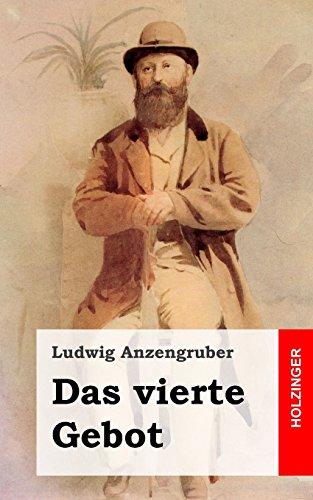 Ludwig Anzengruber

Das vierte Gebot

HOLZINGER